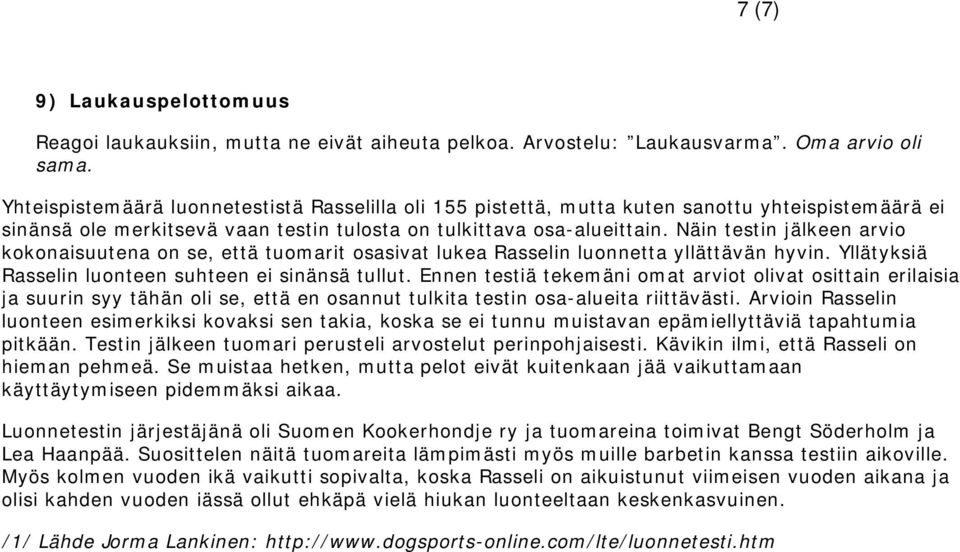 7 (7)

9) Laukauspelottomuus

Reagoi laukauksiin, mutta ne eivät aiheuta pelkoa. Arvostelu: ”Laukausvarma”. Oma arvio oli sama.

Yhteispistemäärä luonnetestistä Rasselilla oli 155 pistettä, mutta kuten sanottu yhteispistemäärä ei sinänsä ole merkitsevä vaan testin tulosta on tulkittava osa-alueittain. Näin testin jälkeen arvio kokonaisuutena on se, että tuomarit osasivat lukea Rasselin luonnetta yllättävän hyvin. Yllätyksiä Rasselin luonteen suhteen ei sinänsä tullut. Ennen testiä tekemäni omat arviot olivat osittain erilaisia ja suurin syy tähän oli se, että en osannut tulkita testin osa-alueita riittävästi. Arvioin Rasselin luonteen esimerkiksi kovaksi sen takia, koska se ei tunnu muistavan epämiellyttäviä tapahtumia pitkään. Testin jälkeen tuomari perusteli arvostelut perinpohjaisesti. Kävikin ilmi, että Rasseli on hieman pehmeä. Se muistaa hetken, mutta pelot eivät kuitenkaan jää vaikuttamaan käyttäytymiseen pidemmäksi aikaa.

Luonnetestin järjestäjänä oli Suomen Kookerhondje ry ja tuomareina toimivat Bengt Söderholm ja Lea Haanpää. Suosittelen näitä tuomareita lämpimästi myös muille barbetin kanssa testiin aikoville. Myös kolmen vuoden ikä vaikutti sopivalta, koska Rasseli on aikuistunut viimeisen vuoden aikana ja olisi kahden vuoden iässä ollut ehkäpä vielä hiukan luonteeltaan keskenkasvuinen.

/1/ Lähde Jorma Lankinen: http://www.dogsports-online.com/lte/luonnetesti.htm